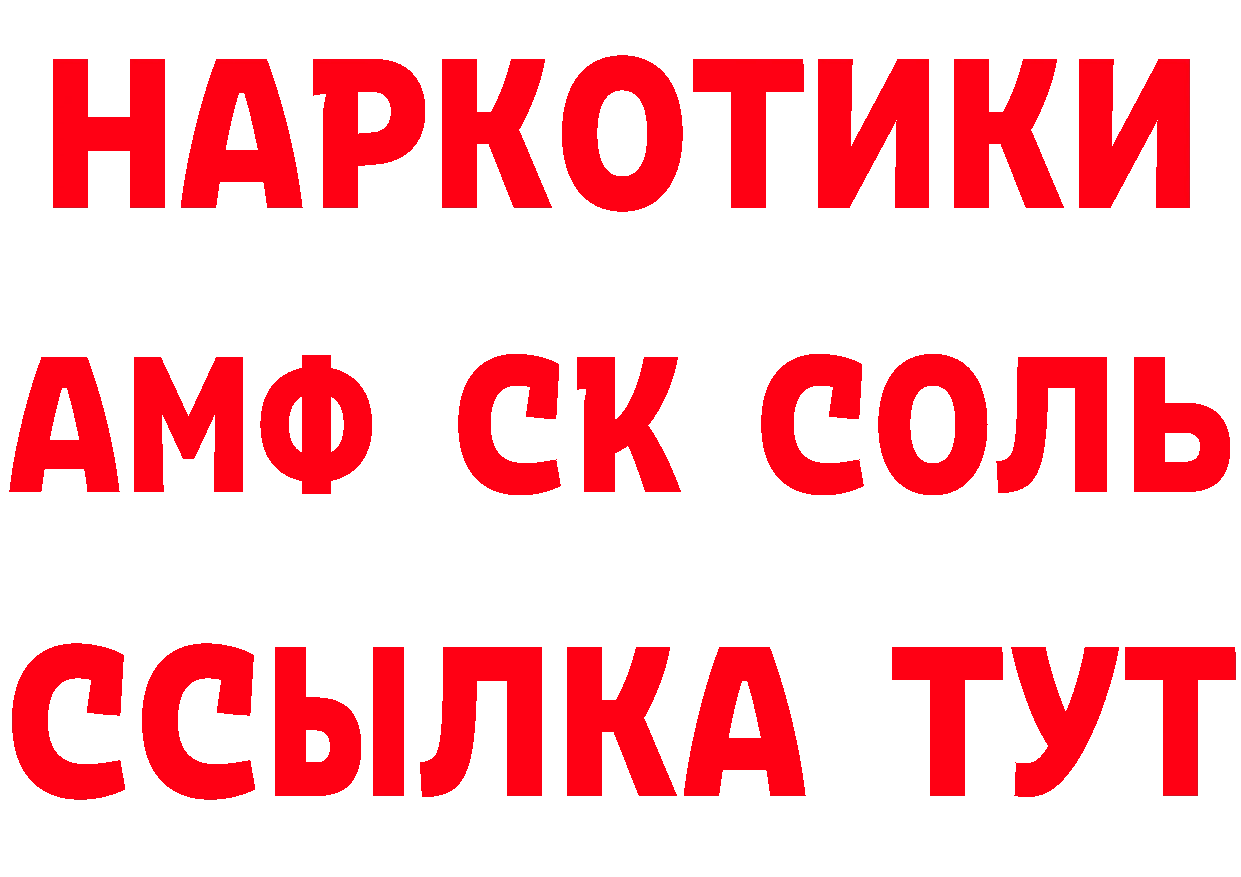 НАРКОТИКИ

АМФ СК СОЛЬ

ССЫЛКА ТУТ